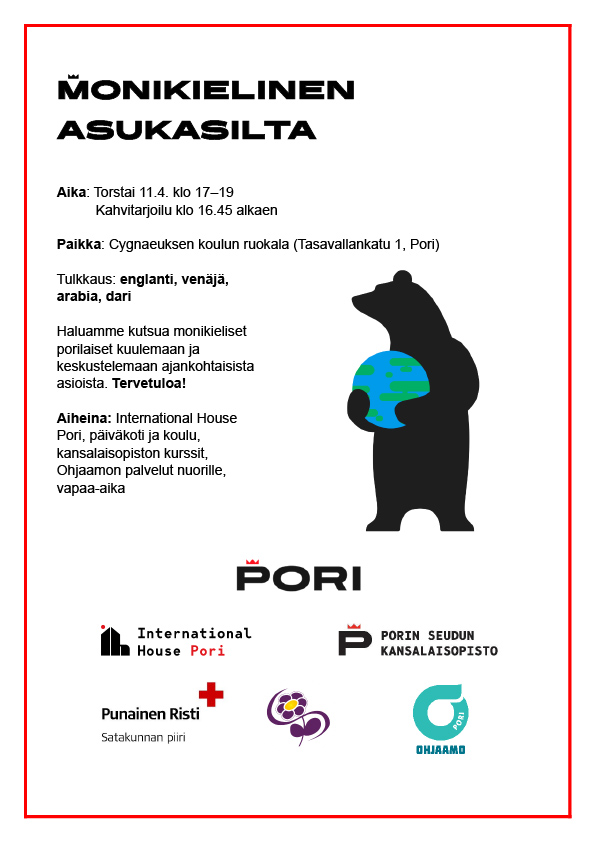 MONIKIELINEN ASUKASILTA

Aika: Torstai 11.4. klo 17–19
Kahvitarjoilu klo 16.45 alkaen

Paikka: Cygnaeuksen koulun ruokala (Tasavallankatu 1, Pori)

Tulkkaus: englanti, venäjä, arabia, dari

Haluamme kutsua monikieliset porilaiset kuulemaan ja keskustelemaan ajankohtaisista asioista. Tervetuloa!

Aiheina: International House Pori, päiväkoti ja koulu, kansalaisopiston kurssit, Ohjaamon palvelut nuorille, vapaa-aika

PORI

International House Pori

PORIN SEUDUN KANSALAISOPISTO

Punainen Risti
Satakunnan piiri

PORI
OHJAAMO